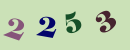 2 2 5 3